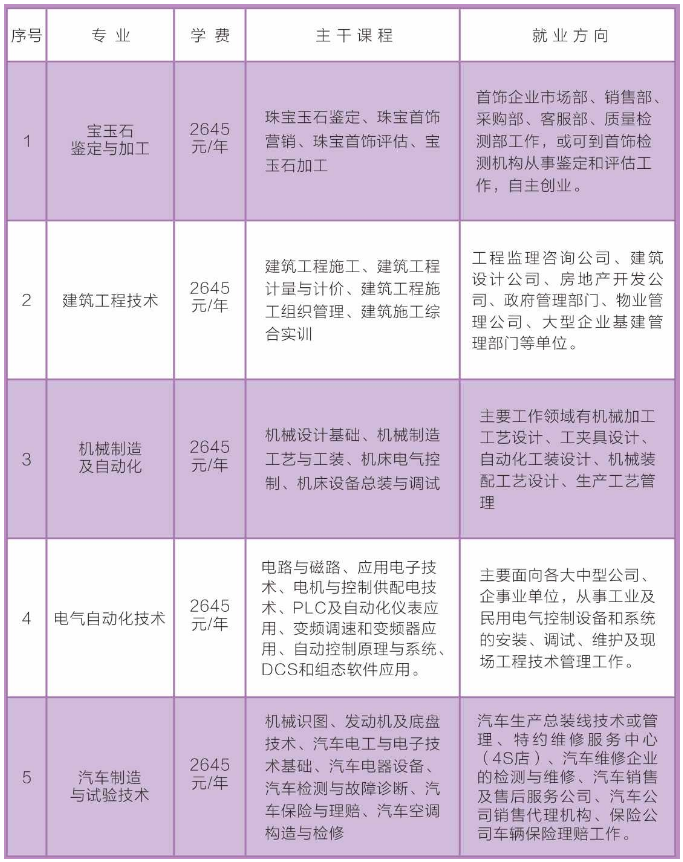 | 序号 | 专业 | 学费 | 主干课程 | 就业方向 |
|---|---|---|---|---|
| 1 | 宝玉石鉴定与加工 | 2645元/年 | 珠宝玉石鉴定、珠宝首饰营销、珠宝首饰评估、宝玉石加工 | 首饰企业市场部、销售部、采购部、客服部、质量检测部工作，或可到首饰检测机构从事鉴定和评估工作，自主创业。 |
| 2 | 建筑工程技术 | 2645元/年 | 建筑工程施工、建筑工程计量与计价、建筑工程施工组织管理、建筑施工综合实训 | 工程监理咨询公司、建筑设计公司、房地产开发公司、政府管理部门、物业管理公司、大型企业基建管理部门等单位。 |
| 3 | 机械制造及自动化 | 2645元/年 | 机械设计基础、机械制造工艺与工装、机床电气控制、机床设备总装与调试 | 主要工作领域有机械加工工艺设计、工夹具设计、自动化工装设计、机械装配工艺设计、生产工艺管理 |
| 4 | 电气自动化技术 | 2645元/年 | 电路与磁路、应用电子技术、电机与控制供配电技术、PLC及自动化仪表应用、变频调速和变频器应用、自动控制原理与系统、DCS和组态软件应用。 | 主要面向各大中型公司、企事业单位，从事工业及民用电气控制设备和系统的安装、调试、维护及现场工程技术管理工作。 |
| 5 | 汽车制造与试验技术 | 2645元/年 | 机械识图、发动机及底盘技术、汽车电工与电子技术基础、汽车电器设备、汽车检测与故障诊断、汽车保险与理赔、汽车空调构造与检修 | 汽车生产总装线技术或管理、特约维修服务中心（4S店）、汽车维修企业的检测与维修、汽车销售及售后服务公司、汽车公司销售代理机构、保险公司车辆保险理赔工作。 |